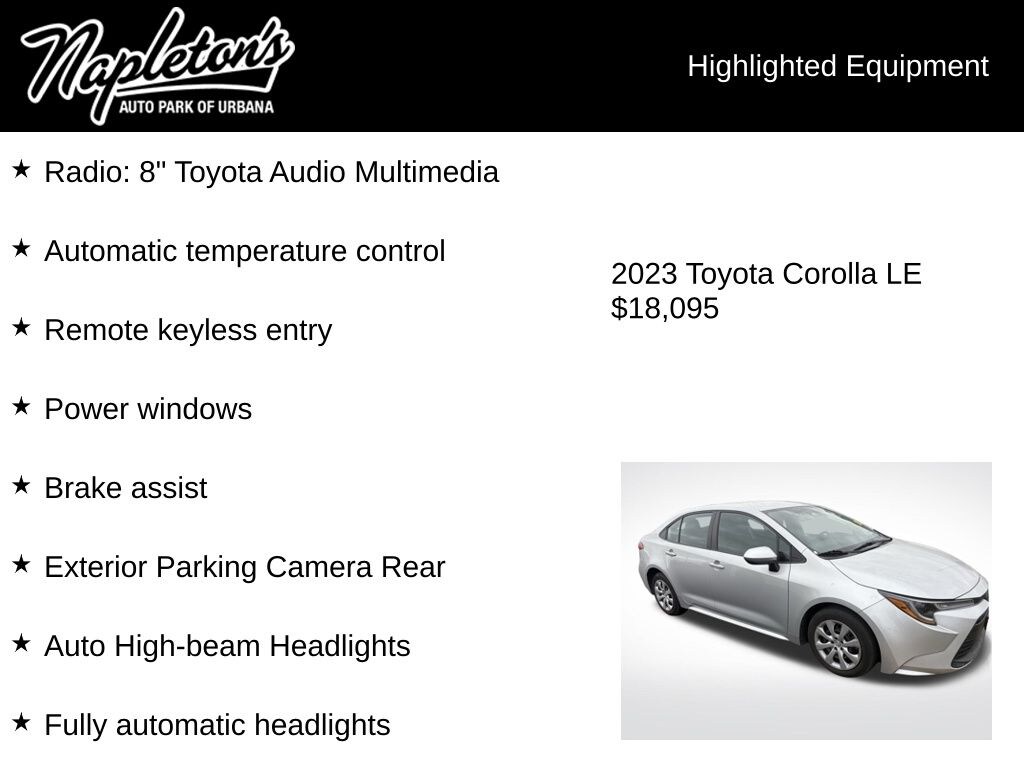 Napleton's
AUTO PARK OF URBANA

Highlighted Equipment

★ Radio: 8" Toyota Audio Multimedia

★ Automatic temperature control

★ Remote keyless entry

★ Power windows

★ Brake assist

★ Exterior Parking Camera Rear

★ Auto High-beam Headlights

★ Fully automatic headlights

2023 Toyota Corolla LE
$18,095